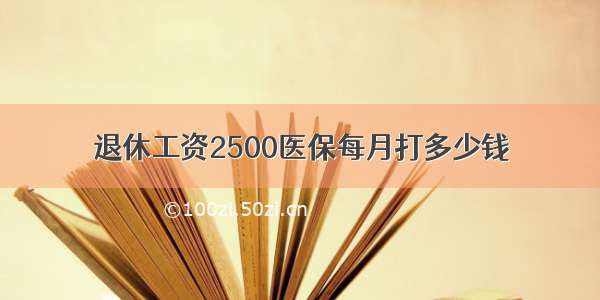 退休工资2500医保每月打多少钱

©100zi.50zi.cn